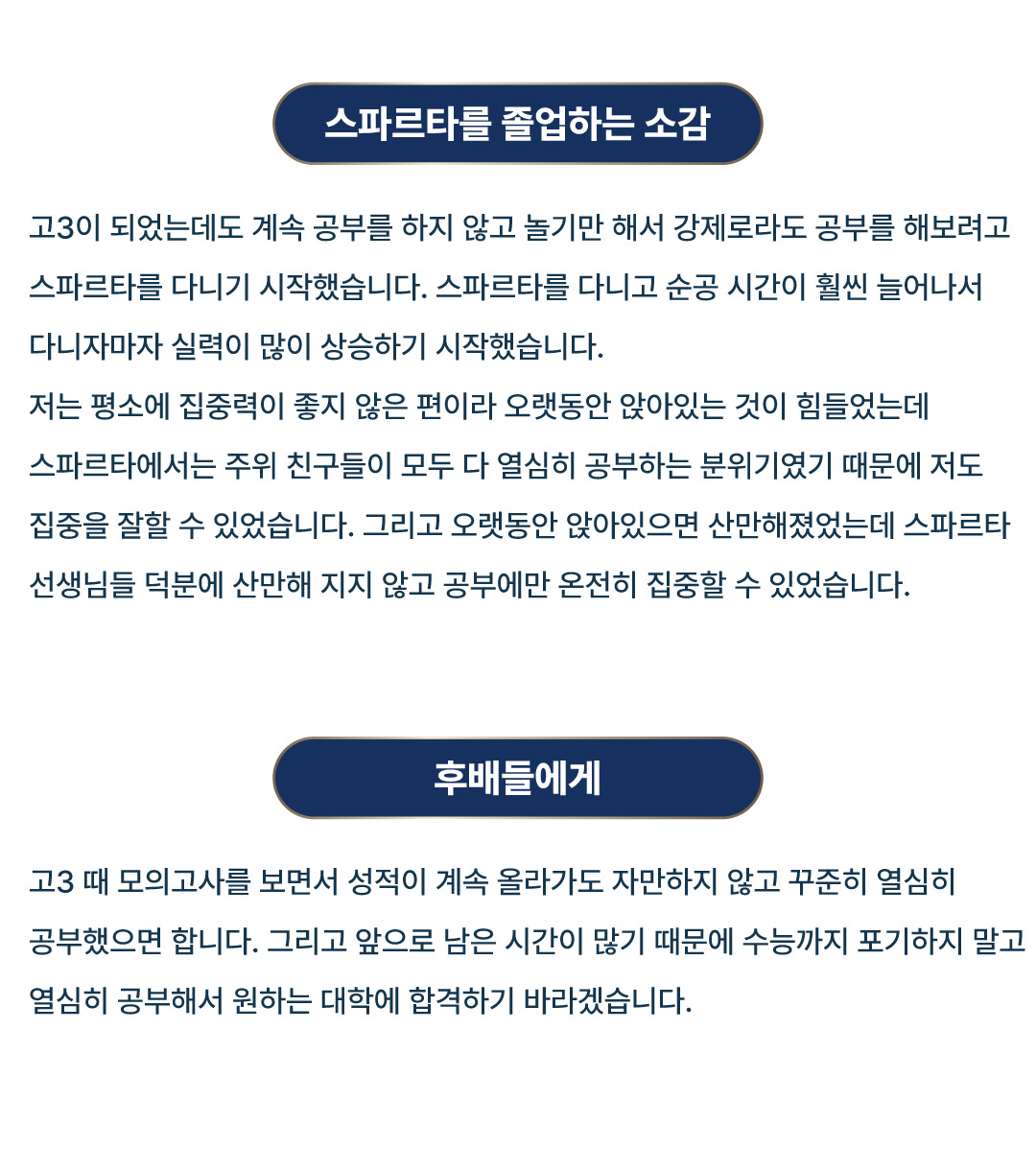 스파르타를 졸업하는 소감

고3이 되었는데도 계속 공부를 하지 않고 놀기만 해서 강제로라도 공부를 해보려고 스파르타를 다니기 시작했습니다. 스파르타를 다니고 순공 시간이 훨씬 늘어나서 다니자마자 실력이 많이 상승하기 시작했습니다.
저는 평소에 집중력이 좋지 않은 편이라 오랫동안 앉아있는 것이 힘들었는데 스파르타에서는 주위 친구들이 모두 다 열심히 공부하는 분위기였기 때문에 저도 집중을 잘할 수 있었습니다. 그리고 오랫동안 앉아있으면 산만해졌었는데 스파르타 선생님들 덕분에 산만해 지지 않고 공부에만 온전히 집중할 수 있었습니다.

후배들에게

고3 때 모의고사를 보면서 성적이 계속 올라가도 자만하지 않고 꾸준히 열심히 공부했으면 합니다. 그리고 앞으로 남은 시간이 많기 때문에 수능까지 포기하지 말고 열심히 공부해서 원하는 대학에 합격하기 바라겠습니다.